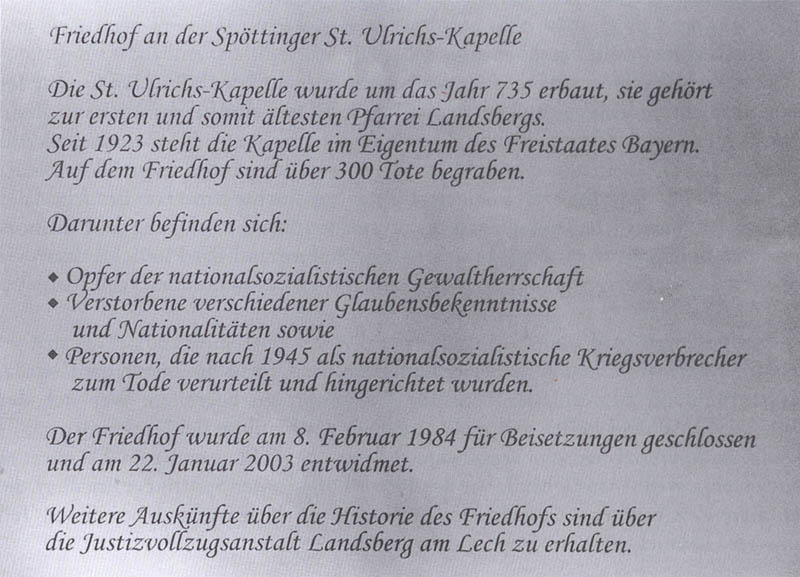 Friedhof an der Spöttinger St. Ulrichs-Kapelle

Die St. Ulrichs-Kapelle wurde um das Jahr 735 erbaut, sie gehört zur ersten und somit ältesten Pfarrei Landsbergs.
Seit 1923 steht die Kapelle im Eigentum des Freistaates Bayern.
Auf dem Friedhof sind über 300 Tote begraben.

Darunter befinden sich:

• Opfer der nationalsozialistischen Gewaltherrschaft
• Verstorbene verschiedener Glaubensbekenntnisse und Nationalitäten sowie
• Personen, die nach 1945 als nationalsozialistische Kriegsverbrecher zum Tode verurteilt und hingerichtet wurden.

Der Friedhof wurde am 8. Februar 1984 für Beisetzungen geschlossen und am 22. Januar 2003 entwidmet.

Weitere Auskünfte über die Historie des Friedhofs sind über die Justizvollzugsanstalt Landsberg am Lech zu erhalten.